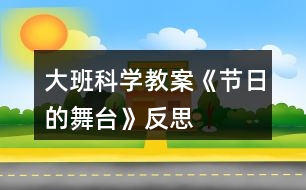 大班科学教案《节日的舞台》反思